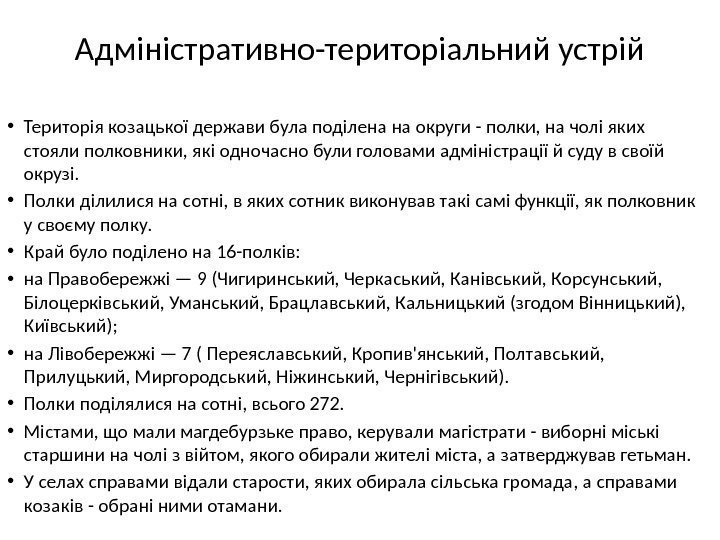 Адміністративно-територіальний устрій

• Територія козацької держави була поділена на округи - полки, на чолі яких стояли полковники, які одночасно були головами адміністрації й суду в своїй окрузі.
• Полки ділилися на сотні, в яких сотник виконував такі самі функції, як полковник у своєму полку.
• Край було поділено на 16-полків:
• на Правобережжі — 9 (Чигиринський, Черкаський, Канівський, Корсунський, Білоцерківський, Уманський, Брацлавський, Кальницький (згодом Вінницький), Київський);
• на Лівобережжі — 7 ( Переяславський, Кропив'янський, Полтавський, Прилуцький, Миргородський, Ніжинський, Чернігівський).
• Полки поділялися на сотні, всього 272.
• Містами, що мали магдебурзьке право, керували магістрати - виборні міські старшини на чолі з війтом, якого обирали жителі міста, а затверджував гетьман.
• У селах справами відали старости, яких обирала сільська громада, а справами козаків - обрані ними отамани.